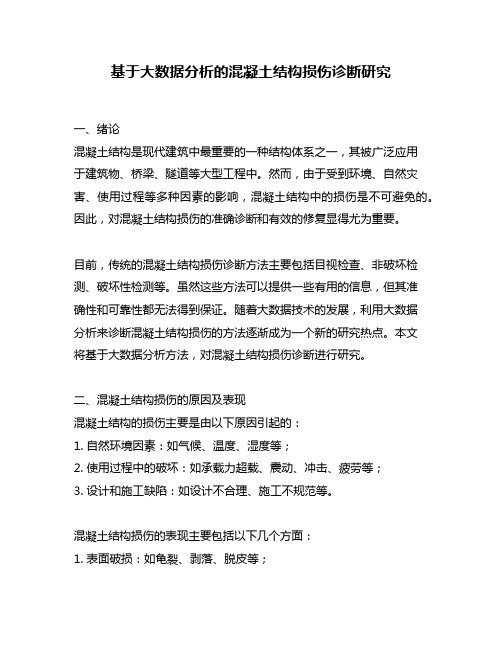 基于大数据分析的混凝土结构损伤诊断研究

一、绪论

混凝土结构是现代建筑中最重要的一种结构体系之一，其被广泛应用于建筑物、桥梁、隧道等大型工程中。然而，由于受到环境、自然灾害、使用过程等多种因素的影响，混凝土结构中的损伤是不可避免的。因此，对混凝土结构损伤的准确诊断和有效的修复显得尤为重要。

目前，传统的混凝土结构损伤诊断方法主要包括目视检查、非破坏检测、破坏性检测等。虽然这些方法可以提供一些有用的信息，但其准确性和可靠性都无法得到保证。随着大数据技术的发展，利用大数据分析来诊断混凝土结构损伤的方法逐渐成为一个新的研究热点。本文将基于大数据分析方法，对混凝土结构损伤诊断进行研究。

二、混凝土结构损伤的原因及表现

混凝土结构的损伤主要是由以下原因引起的：

1. 自然环境因素：如气候、温度、湿度等；

2. 使用过程中的破坏：如承载力超载、震动、冲击、疲劳等；

3. 设计和施工缺陷：如设计不合理、施工不规范等。

混凝土结构损伤的表现主要包括以下几个方面：

1. 表面破损：如龟裂、剥落、脱皮等；